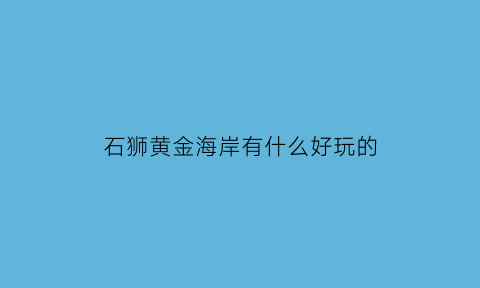 石狮黄金海岸有什么好玩的